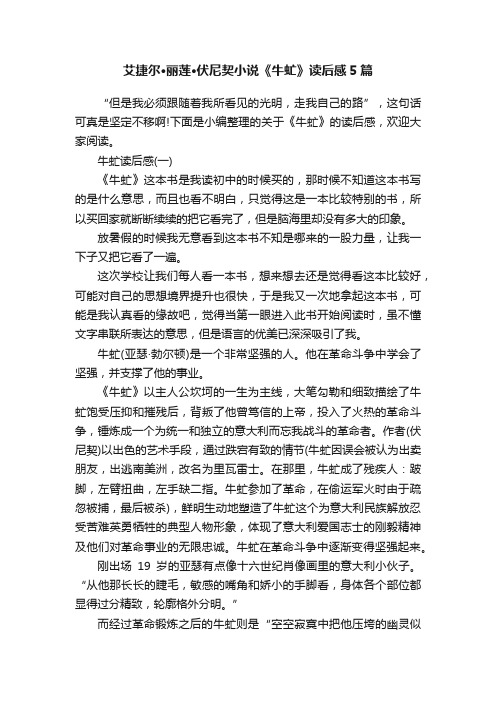 艾捷尔•丽莲•伏尼契小说《牛虻》读后感 5 篇

“但是我必须跟随着我所看见的光明，走我自己的路”，这句话可真是坚定不移啊!下面是小编整理的关于《牛虻》的读后感，欢迎大家阅读。

牛虻读后感(一)

《牛虻》这本书是我读初中的时候买的，那时候不知道这本书写的是什么意思，而且也看不明白，只觉得这是一本比较特别的书，所以买回家就断断续续的把它看完了，但是脑海里却没有多大的印象。

放暑假的时候我无意看到这本书不知是哪来的一股力量，让我一下子又把它看了一遍。

这次学校让我们每人看一本书，想来想去还是觉得看这本比较好，可能对自己的思想境界提升也很快，于是我又一次地拿起这本书，可能是我认真看的缘故吧，觉得当第一眼进入此书开始阅读时，虽不懂文字串联所表达的意思，但是语言的优美已深深吸引了我。

牛虻(亚瑟·勃尔顿)是一个非常坚强的人。他在革命斗争中学会了坚强，并支撑了他的事业。

《牛虻》以主人公坎坷的一生为主线，大笔勾勒和细致描绘了牛虻饱受压抑和摧残后，背叛了他曾笃信的上帝，投入了火热的革命斗争，锤炼成一个为统一和独立的意大利而忘我战斗的革命者。作者(伏尼契)以出色的艺术手段，通过跌宕有致的情节(牛虻因误会被认为出卖朋友，出逃南美洲，改名为里瓦雷士。在那里，牛虻成了残疾人：跛脚，左臂扭曲，左手缺二指。牛虻参加了革命，在偷运军火时由于疏忽被捕，最后被杀)，鲜明生动地塑造了牛虻这个为意大利民族解放忍受苦难英勇牺牲的典型人物形象，体现了意大利爱国志士的刚毅精神及他们对革命事业的无限忠诚。牛虻在革命斗争中逐渐变得坚强起来。

刚出场 19 岁的亚瑟有点像十六世纪肖像画里的意大利小伙子。“从他那长长的睫毛，敏感的嘴角和娇小的手脚看，身体各个部位都显得过分精致，轮廓格外分明。”

而经过革命锻炼之后的牛虻则是“空空寂寞中把他压垮的幽灵似